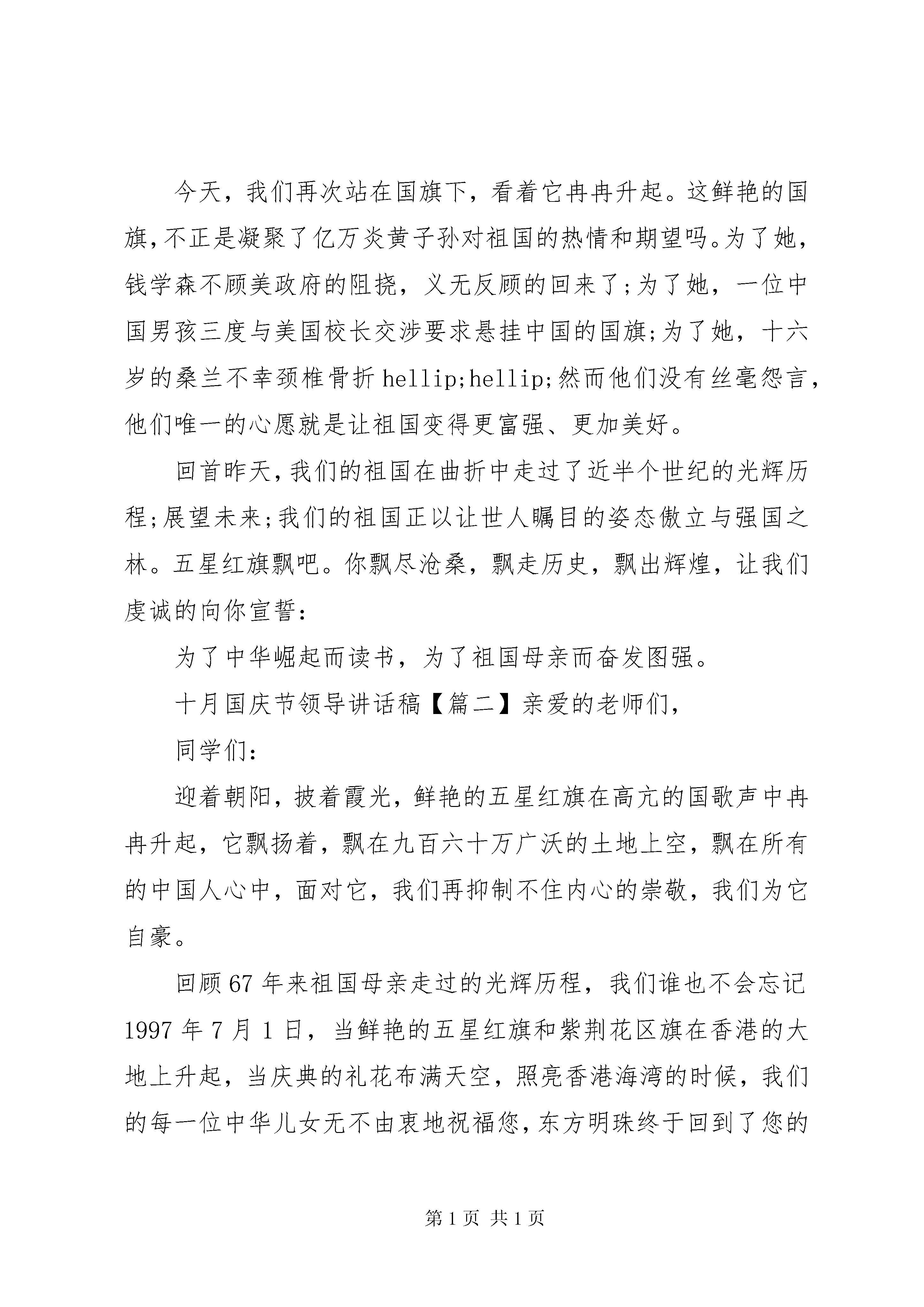 今天，我们再次站在国旗下，看着它冉冉升起。这鲜艳的国旗,不正是凝聚了亿万炎黄子孙对祖国的热情和期望吗。为了她，钱学森不顾美政府的阻挠，义无反顾的回来了;为了她，一位中国男孩三度与美国校长交涉要求悬挂中国的国旗;为了她，十六岁的桑兰不幸颈椎骨折hellip;hellip;然而他们没有丝毫怨言，他们唯一的心愿就是让祖国变得更富强、更加美好。

回首昨天,我们的祖国在曲折中走过了近半个世纪的光辉历程;展望未来;我们的祖国正以让世人瞩目的姿态傲立与强国之林。五星红旗飘吧。你飘尽沧桑，飘走历史，飘出辉煌，让我们虔诚的向你宣誓：

为了中华崛起而读书，为了祖国母亲而奋发图强。

十月国庆节领导讲话稿【篇二】亲爱的老师们,

同学们:

迎着朝阳，披着霞光，鲜艳的五星红旗在高亢的国歌声中冉冉升起，它飘扬着，飘在九百六十万广沃的土地上空，飘在所有的中国人心中，面对它，我们再抑制不住内心的崇敬，我们为它自豪。

回顾67年来祖国母亲走过的光辉历程，我们谁也不会忘记1997年7月1日，当鲜艳的五星红旗和紫荆花区旗在香港的大地上升起，当庆典的礼花布满天空，照亮香港海湾的时候，我们的每一位中华儿女无不由衷地祝福您,东方明珠终于回到了您的

第1页 共1页